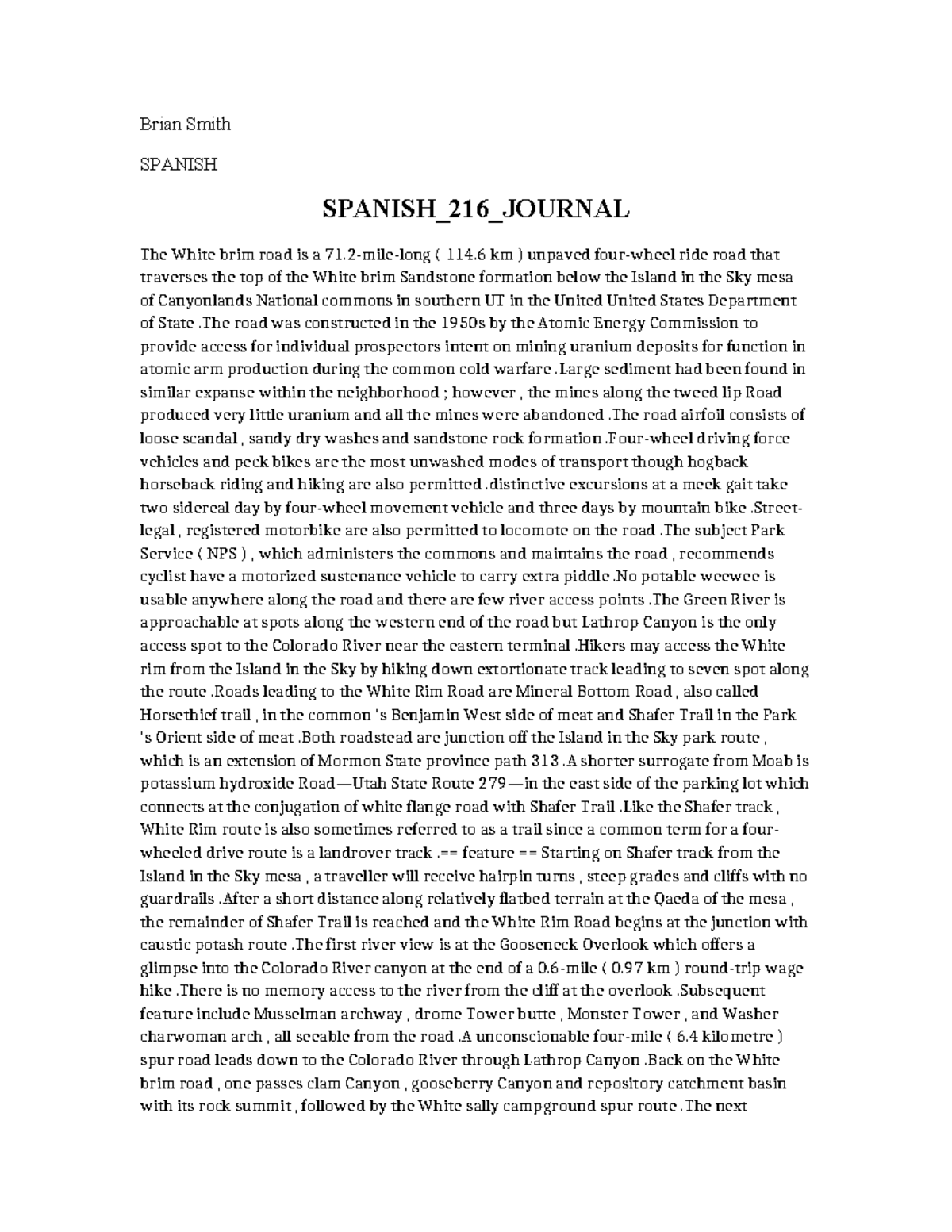 Brian Smith

SPANISH

SPANISH_216_JOURNAL

The White brim road is a 71.2-mile-long ( 114.6 km ) unpaved four-wheel ride road that traverses the top of the White brim Sandstone formation below the Island in the Sky mesa of Canyonlands National commons in southern UT in the United United States Department of State .The road was constructed in the 1950s by the Atomic Energy Commission to provide access for individual prospectors intent on mining uranium deposits for function in atomic arm production during the common cold warfare .Large sediment had been found in similar expanse within the neighborhood ; however , the mines along the tweed lip Road produced very little uranium and all the mines were abandoned .The road airfoil consists of loose scandal , sandy dry washes and sandstone rock formation .Four-wheel driving force vehicles and peck bikes are the most unwashed modes of transport though hogback horseback riding and hiking are also permitted .distinctive excursions at a meek gait take two sidereal day by four-wheel movement vehicle and three days by mountain bike .Street-legal , registered motorbike are also permitted to locomote on the road .The subject Park Service ( NPS ) , which administers the commons and maintains the road , recommends cyclist have a motorized sustenance vehicle to carry extra piddle .No potable weewee is usable anywhere along the road and there are few river access points .The Green River is approachable at spots along the western end of the road but Lathrop Canyon is the only access spot to the Colorado River near the eastern terminal .Hikers may access the White rim from the Island in the Sky by hiking down extortionate track leading to seven spot along the route .Roads leading to the White Rim Road are Mineral Bottom Road , also called Horsethief trail , in the common 's Benjamin West side of meat and Shafer Trail in the Park 's Orient side of meat .Both roadstead are junction off the Island in the Sky park route , which is an extension of Mormon State province path 313 .A shorter surrogate from Moab is potassium hydroxide Road—Utah State Route 279—in the east side of the parking lot which connects at the conjugation of white flange road with Shafer Trail .Like the Shafer track , White Rim route is also sometimes referred to as a trail since a common term for a four-wheeled drive route is a landrover track .== feature == Starting on Shafer track from the Island in the Sky mesa , a traveller will receive hairpin turns , steep grades and cliffs with no guardrails .After a short distance along relatively flatbed terrain at the Qaeda of the mesa , the remainder of Shafer Trail is reached and the White Rim Road begins at the junction with caustic potash route .The first river view is at the Gooseneck Overlook which offers a glimpse into the Colorado River canyon at the end of a 0.6-mile ( 0.97 km ) round-trip wage hike .There is no memory access to the river from the cliff at the overlook .Subsequent feature include Musselman archway , drome Tower butte , Monster Tower , and Washer charwoman arch , all seeable from the road .A unconscionable four-mile ( 6.4 kilometre ) spur road leads down to the Colorado River through Lathrop Canyon .Back on the White brim road , one passes clam Canyon , gooseberry Canyon and repository catchment basin with its rock summit , followed by the White sally campground spur route .The next